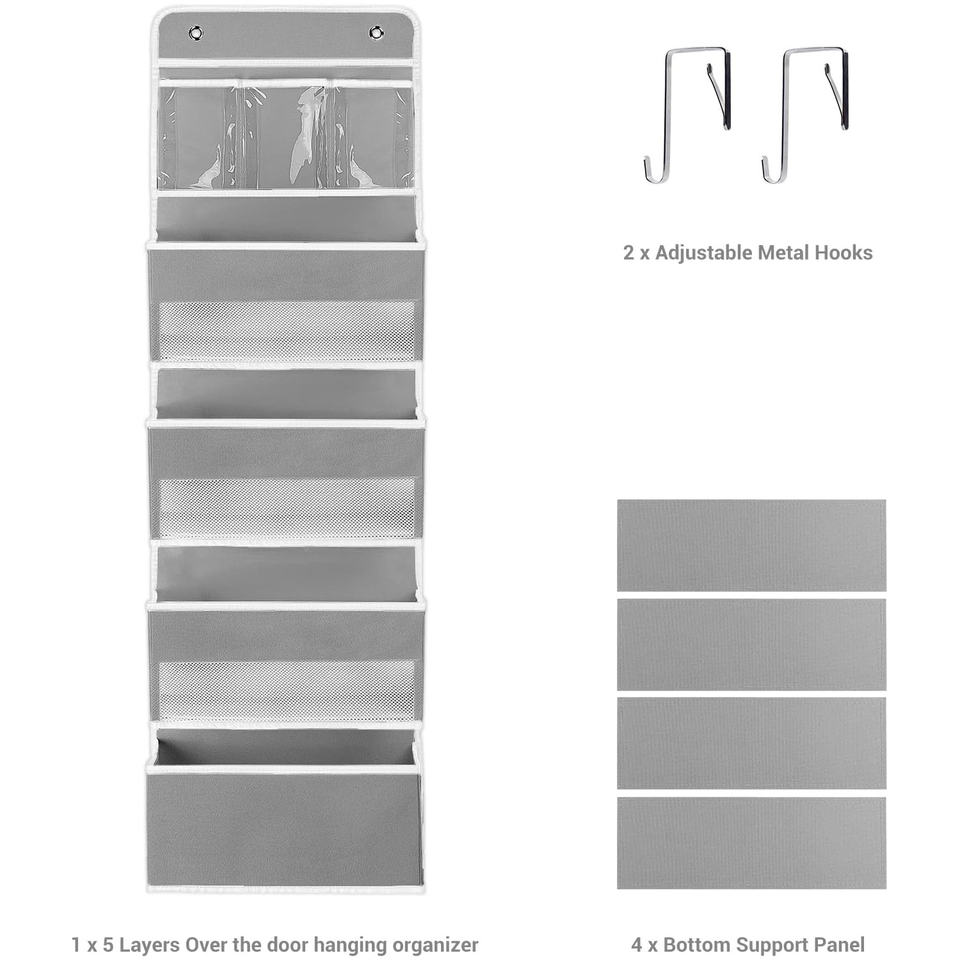 2 x Adjustable Metal Hooks

1 x 5 Layers Over the door hanging organizer

4 x Bottom Support Panel